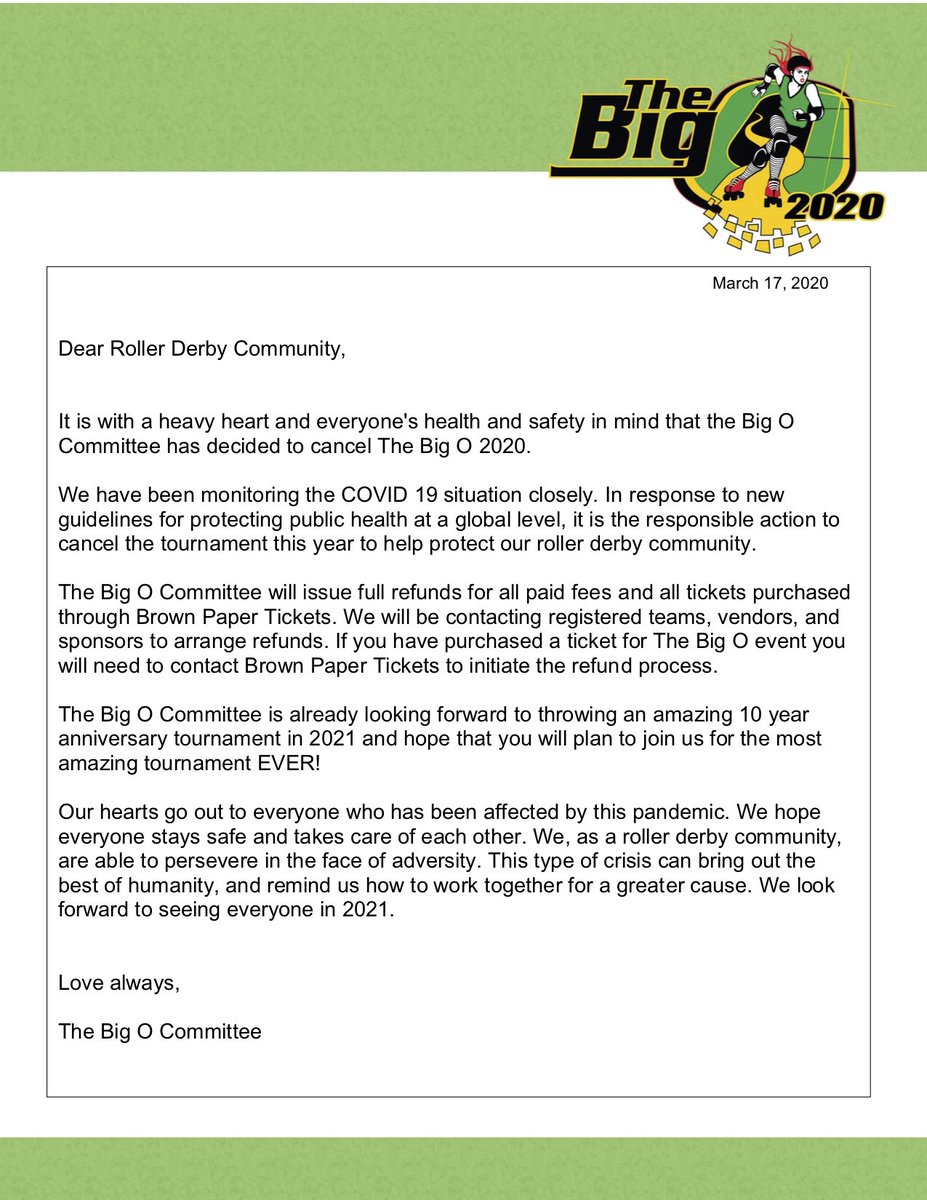 The Big 2020

March 17, 2020

Dear Roller Derby Community,

It is with a heavy heart and everyone's health and safety in mind that the Big O Committee has decided to cancel The Big O 2020.

We have been monitoring the COVID 19 situation closely. In response to new guidelines for protecting public health at a global level, it is the responsible action to cancel the tournament this year to help protect our roller derby community.

The Big O Committee will issue full refunds for all paid fees and all tickets purchased through Brown Paper Tickets. We will be contacting registered teams, vendors, and sponsors to arrange refunds. If you have purchased a ticket for The Big O event you will need to contact Brown Paper Tickets to initiate the refund process.

The Big O Committee is already looking forward to throwing an amazing 10 year anniversary tournament in 2021 and hope that you will plan to join us for the most amazing tournament EVER!

Our hearts go out to everyone who has been affected by this pandemic. We hope everyone stays safe and takes care of each other. We, as a roller derby community, are able to persevere in the face of adversity. This type of crisis can bring out the best of humanity, and remind us how to work together for a greater cause. We look forward to seeing everyone in 2021.

Love always,

The Big O Committee